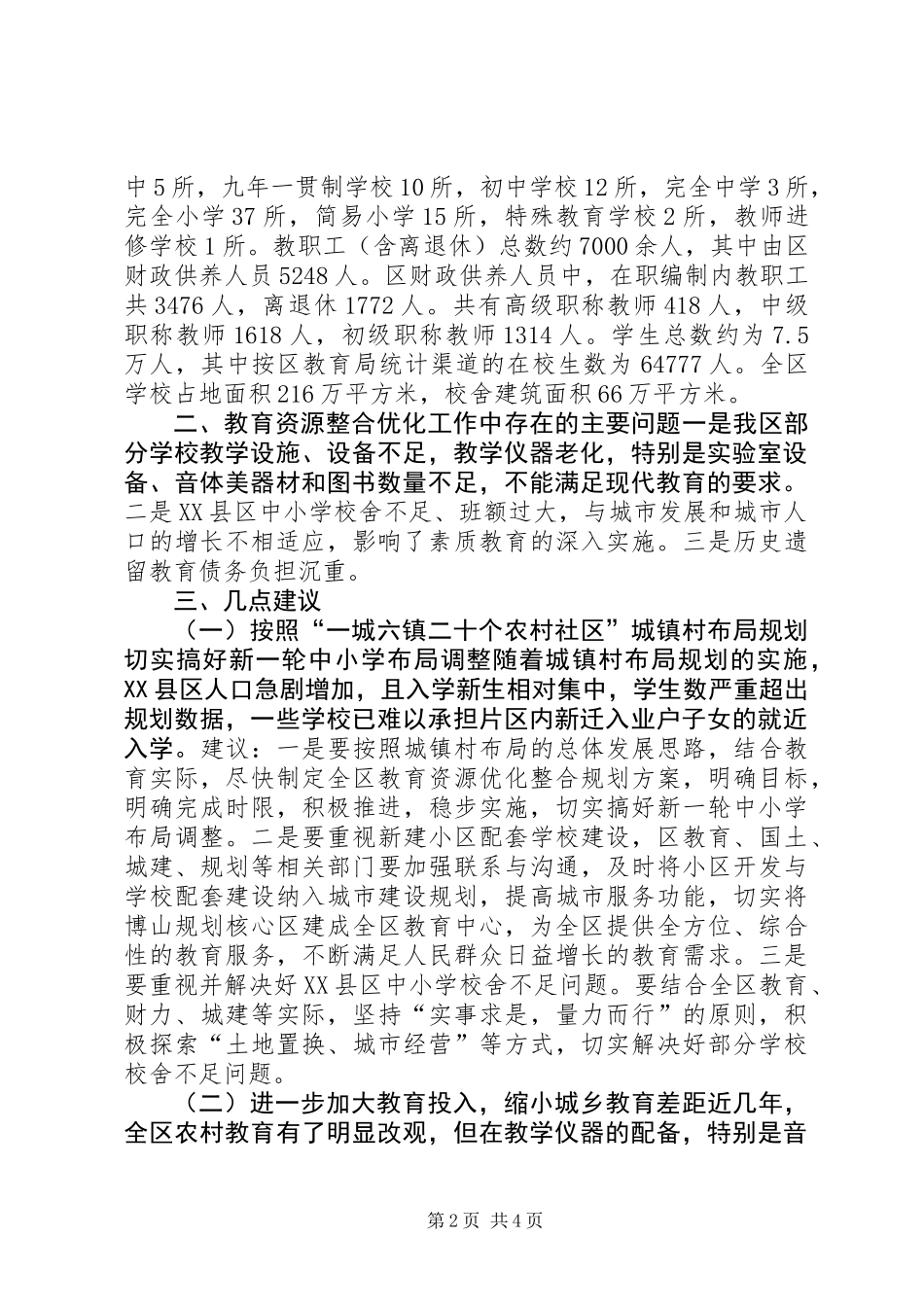 中5所，九年一贯制学校10所，初中学校12所，完全中学3所，完全小学37所，简易小学15所，特殊教育学校2所，教师进修学校1所。教职工（含离退休）总数约7000余人，其中由区财政供养人员5248人。区财政供养人员中，在职编制内教职工共3476人，离退休1772人。共有高级职称教师418人，中级职称教师1618人，初级职称教师1314人。学生总数约为7.5万人，其中按区教育局统计渠道的在校生数为64777人。全区学校占地面积216万平方米，校舍建筑面积66万平方米。

二、教育资源整合优化工作中存在的主要问题一是我区部分学校教学设施、设备不足，教学仪器老化，特别是实验室设备、音体美器材和图书数量不足，不能满足现代教育的要求。二是XX县区中小学校舍不足、班额过大，与城市发展和城市人口的增长不相适应，影响了素质教育的深入实施。三是历史遗留教育债务负担沉重。

三、几点建议

（一）按照“一城六镇二十个农村社区”城镇村布局规划切实搞好新一轮中小学布局调整随着城镇村布局规划的实施，XX县区人口急剧增加，且入学新生相对集中，学生数严重超出规划数据，一些学校已难以承担片区内新迁入业户子女的就近入学。建议：一是要按照城镇村布局的总体发展思路，结合教育实际，尽快制定全区教育资源优化整合规划方案，明确目标，明确完成时限，积极推进，稳步实施，切实搞好新一轮中小学布局调整。二是要重视新建小区配套学校建设，区教育、国土、城建、规划等相关部门要加强联系与沟通，及时将小区开发与学校配套建设纳入城市建设规划，提高城市服务功能，切实将博山规划核心区建成全区教育中心，为全区提供全方位、综合性的教育服务，不断满足人民群众日益增长的教育需求。三是要重视并解决好XX县区中小学校舍不足问题。要结合全区教育、财力、城建等实际，坚持“实事求是，量力而行”的原则，积极探索“土地置换、城市经营”等方式，切实解决好部分学校校舍不足问题。

（二）进一步加大教育投入，缩小城乡教育差距近几年，全区农村教育有了明显改观，但在教学仪器的配备，特别是音

第2页 共4页